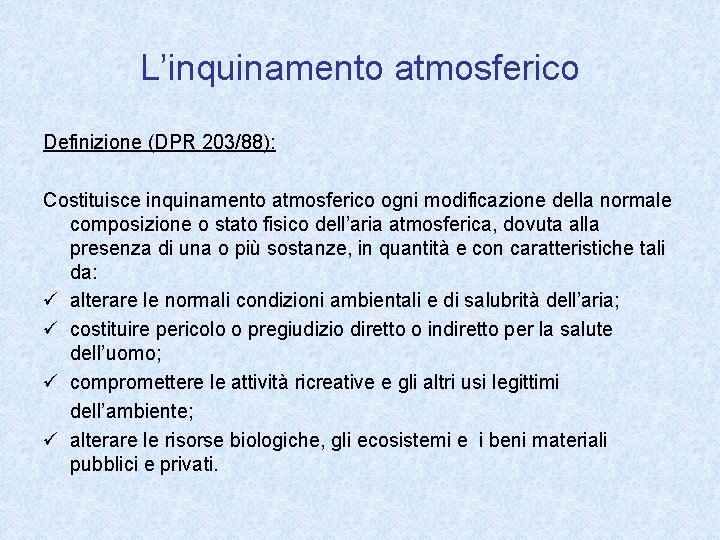 L’inquinamento atmosferico

Definizione (DPR 203/88):

Costituisce inquinamento atmosferico ogni modificazione della normale composizione o stato fisico dell’aria atmosferica, dovuta alla presenza di una o più sostanze, in quantità e con caratteristiche tali da:

✓ alterare le normali condizioni ambientali e di salubrità dell’aria;
✓ costituire pericolo o pregiudizio diretto o indiretto per la salute dell’uomo;
✓ compromettere le attività ricreative e gli altri usi legittimi dell’ambiente;
✓ alterare le risorse biologiche, gli ecosistemi e i beni materiali pubblici e privati.